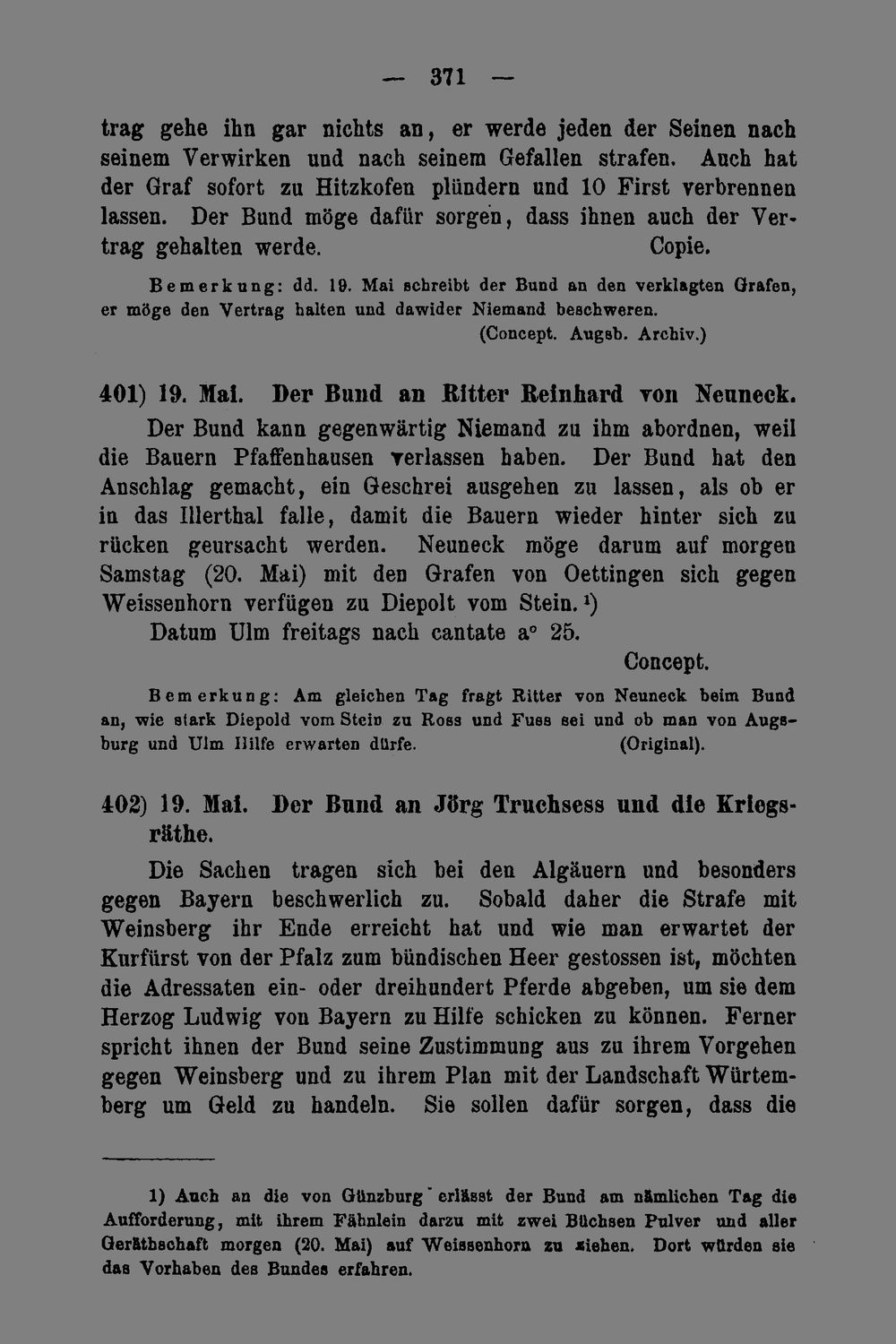 — 371 —

trag gehe ihn gar nichts an, er werde jeden der Seinen nach seinem Verwirken und nach seinem Gefallen strafen. Auch hat der Graf sofort zu Hitzkofen plündern und 10 First verbrennen lassen. Der Bund möge dafür sorgen, dass ihnen auch der Vertrag gehalten werde. Copie.

Bemerkung: dd. 19. Mai schreibt der Bund an den verklagten Grafen, er möge den Vertrag halten und dawider Niemand beschweren. (Concept. Augsb. Archiv.)

401) 19. Mai. Der Bund an Ritter Reinhard von Neuneck.

Der Bund kann gegenwärtig Niemand zu ihm abordnen, weil die Bauern Pfaffenhausen verlassen haben. Der Bund hat den Anschlag gemacht, ein Geschrei ausgehen zu lassen, als ob er in das Illerthal falle, damit die Bauern wieder hinter sich zu rücken geursacht werden. Neuneck möge darum auf morgen Samstag (20. Mai) mit den Grafen von Oettingen sich gegen Weissenhorn verfügen zu Diepolt vom Stein.$^{1}$)

Datum Ulm freitags nach cantate a° 25.

Concept.

Bemerkung: Am gleichen Tag fragt Ritter von Neuneck beim Bund an, wie stark Diepold vom Stein zu Ross und Fuss sei und ob man von Augsburg und Ulm Hilfe erwarten dürfe. (Original).

402) 19. Mai. Der Bund an Jörg Truchsess und die Kriegsräthe.

Die Sachen tragen sich bei den Algäuern und besonders gegen Bayern beschwerlich zu. Sobald daher die Strafe mit Weinsberg ihr Ende erreicht hat und wie man erwartet der Kurfürst von der Pfalz zum bündischen Heer gestossen ist, möchten die Adressaten ein- oder dreihundert Pferde abgeben, um sie dem Herzog Ludwig von Bayern zu Hilfe schicken zu können. Ferner spricht ihnen der Bund seine Zustimmung aus zu ihrem Vorgehen gegen Weinsberg und zu ihrem Plan mit der Landschaft Würtemberg um Geld zu handeln. Sie sollen dafür sorgen, dass die

1) Auch an die von Günzburg erlässt der Bund am nämlichen Tag die Aufforderung, mit ihrem Fähnlein darzu mit zwei Büchsen Pulver und aller Geräthschaft morgen (20. Mai) auf Weissenhorn zu ziehen. Dort würden sie das Vorhaben des Bundes erfahren.